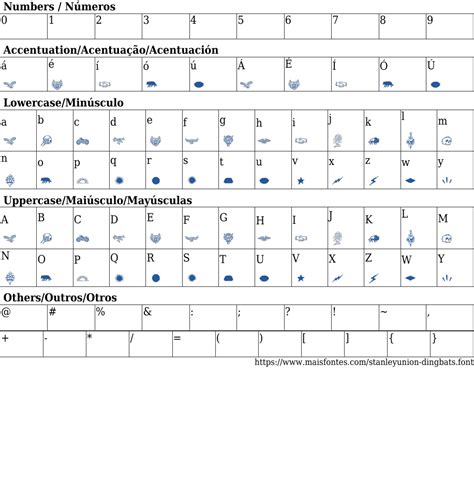 Numbers / Números

| 0 | 1 | 2 | 3 | 4 | 5 | 6 | 7 | 8 | 9 |
|---|---|---|---|---|---|---|---|---|---|

Accentuation/Acentuação/Acentuación

| á | é | í | ó | ú | Á | É | Í | Ó | Ú |
|---|---|---|---|---|---|---|---|---|---|

Lowercase/Minúsculo

| a | b | c | d | e | f | g | h | i | j | k | l | m |
|---|---|---|---|---|---|---|---|---|---|---|---|---|
| n | o | p | q | r | s | t | u | v | x | z | w | y |

Uppercase/Maiúsculo/Mayúsculas

| A | B | C | D | E | F | G | H | I | J | K | L | M |
|---|---|---|---|---|---|---|---|---|---|---|---|---|
| N | O | P | Q | R | S | T | U | V | X | Z | W | Y |

Others/Outros/Otros

| @ | # | % | & | : | ; | ? | ! | ~ | , |
|---|---|---|---|---|---|---|---|---|---|

| + | - | * | / | = | ( | ) | [ | ] | { | } |
|---|---|---|---|---|---|---|---|---|---|---|

https://www.maisfontes.com/stanleyunion-dingbats.font